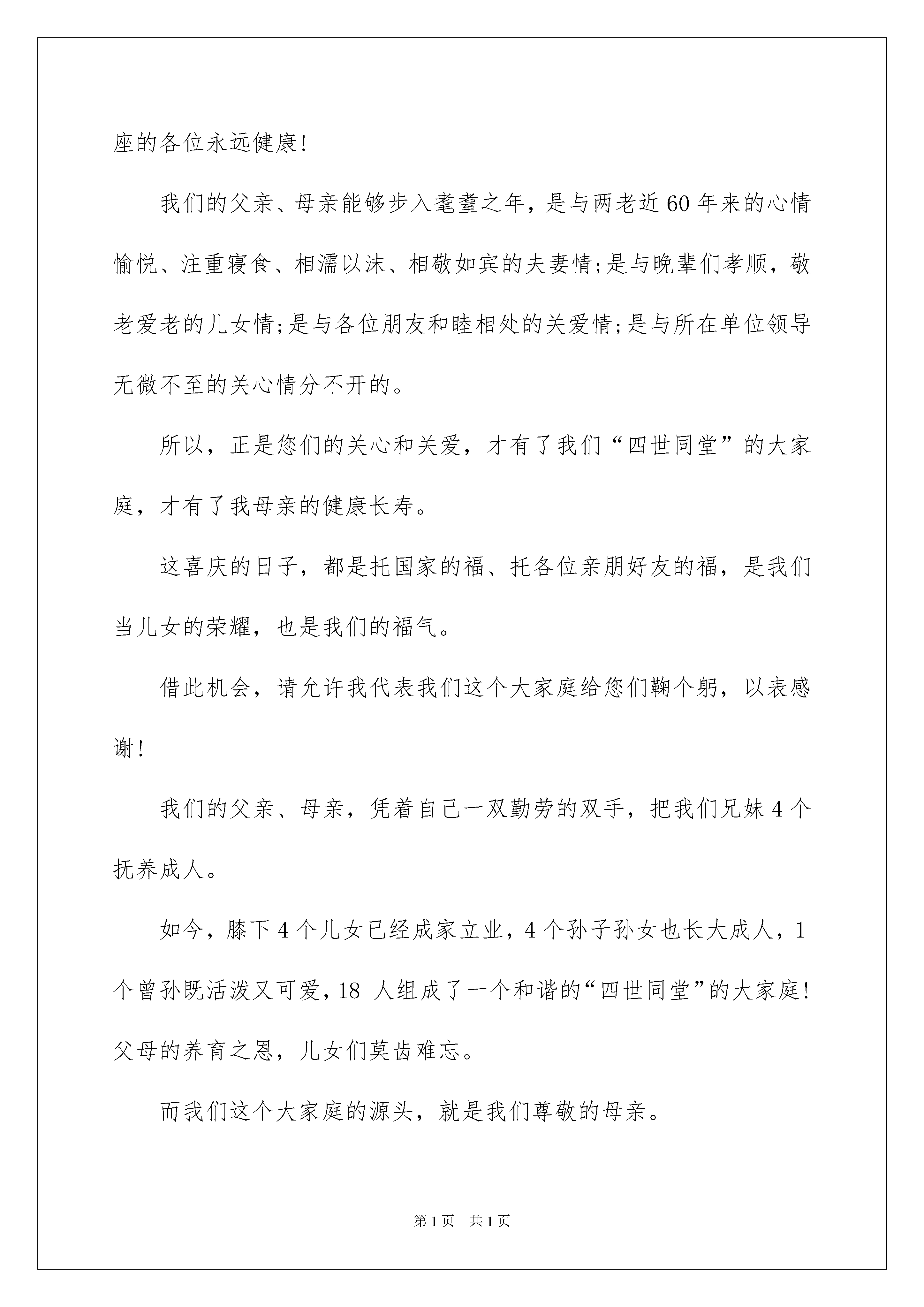 座的各位永远健康!

我们的父亲、母亲能够步入耄耋之年，是与两老近60年来的心情愉悦、注重寝食、相濡以沫、相敬如宾的夫妻情;是与晚辈们孝顺，敬老爱老的儿女情;是与各位朋友和睦相处的关爱情;是与所在单位领导无微不至的关心情分不开的。

所以，正是您们的关心和关爱，才有了我们“四世同堂”的大家庭，才有了我母亲的健康长寿。

这喜庆的日子，都是托国家的福、托各位亲朋好友的福，是我们当儿女的荣耀，也是我们的福气。

借此机会，请允许我代表我们这个大家庭给您们鞠个躬，以表感谢!

我们的父亲、母亲，凭着自己一双勤劳的双手，把我们兄妹4个抚养成人。

如今，膝下4个儿女已经成家立业，4个孙子孙女也长大成人，1个曾孙既活泼又可爱，18 人组成了一个和谐的“四世同堂”的大家庭!父母的养育之恩，儿女们莫齿难忘。

而我们这个大家庭的源头，就是我们尊敬的母亲。

第1页 共1页